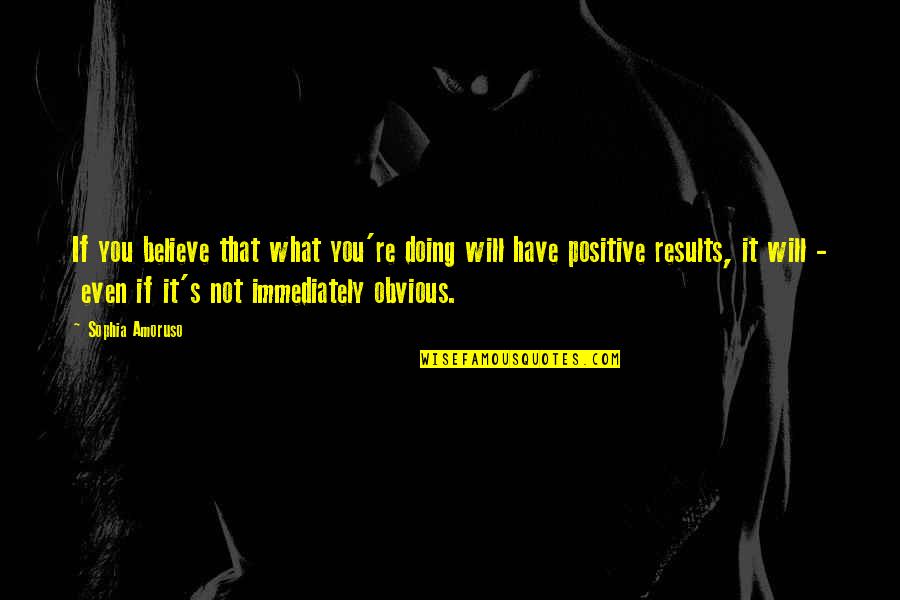 If you believe that what you're doing will have positive results, it will - even if it's not immediately obvious.

~ Sophia Amoruso

WISEFAMOUSQUOTES.COM